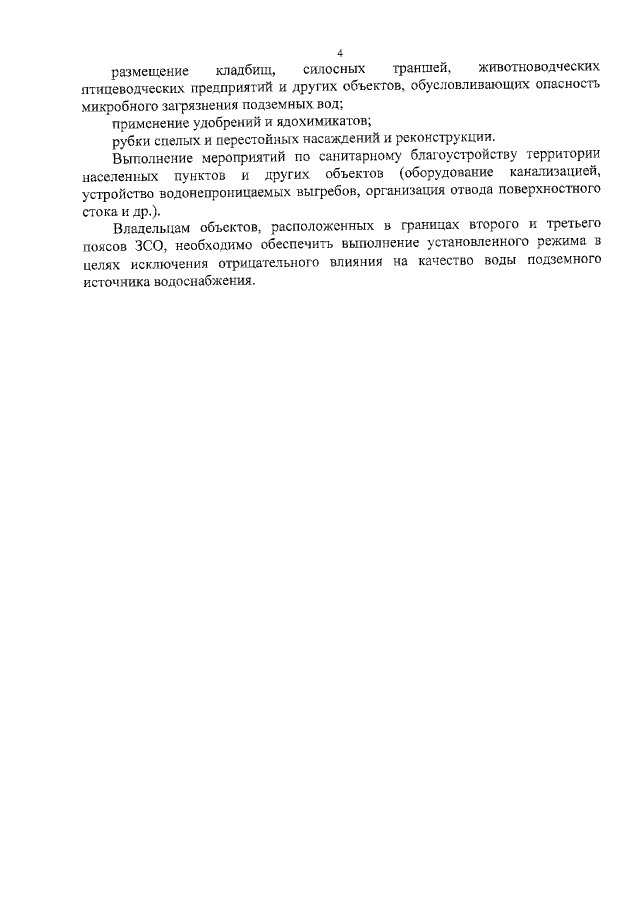 4

размещение кладбищ, силосных траншей, животноводческих птицеводческих предприятий и других объектов, обусловливающих опасность микробного загрязнения подземных вод;

применение удобрений и ядохимикатов;

рубки спелых и перестойных насаждений и реконструкции.

Выполнение мероприятий по санитарному благоустройству территории населенных пунктов и других объектов (оборудование канализацией, устройство водонепроницаемых выгребов, организация отвода поверхностного стока и др.).

Владельцам объектов, расположенных в границах второго и третьего поясов ЗСО, необходимо обеспечить выполнение установленного режима в целях исключения отрицательного влияния на качество воды подземного источника водоснабжения.